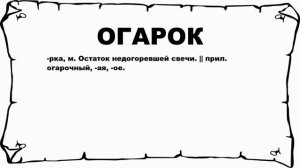 ОГАРОК

-рка, м. Остаток недогоревшей свечи. || прил. огарочный, -ая, -ое.